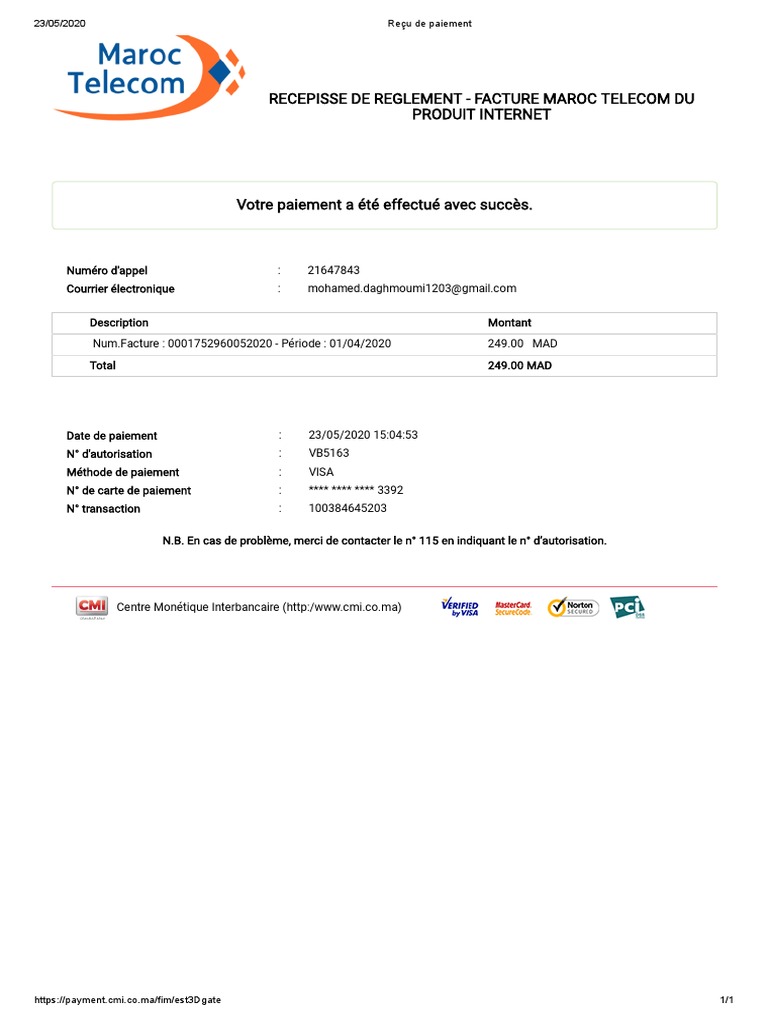 23/05/2020 Reçu de paiement

Maroc Telecom

RECEPISSE DE REGLEMENT - FACTURE MAROC TELECOM DU PRODUIT INTERNET

Votre paiement a été effectué avec succès.

Numéro d'appel : 21647843
Courrier électronique : mohamed.daghmoumi1203@gmail.com

| Description | Montant |
|---|---|
| Num.Facture : 0001752960052020 - Période : 01/04/2020 | 249.00 MAD |
| Total | 249.00 MAD |

Date de paiement : 23/05/2020 15:04:53
N° d'autorisation : VB5163
Méthode de paiement : VISA
N° de carte de paiement : **** **** **** 3392
N° transaction : 100384645203

N.B. En cas de problème, merci de contacter le n° 115 en indiquant le n° d'autorisation.

CMI Centre Monétique Interbancaire (http:/www.cmi.co.ma)

VERIFIED by VISA MasterCard. SecureCode. Norton SECURED PCI

https://payment.cmi.co.ma/fim/est3Dgate 1/1